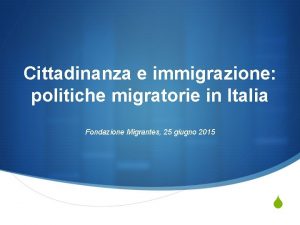 Cittadinanza e immigrazione: politiche migratorie in Italia

Fondazione Migrantes, 25 giugno 2015